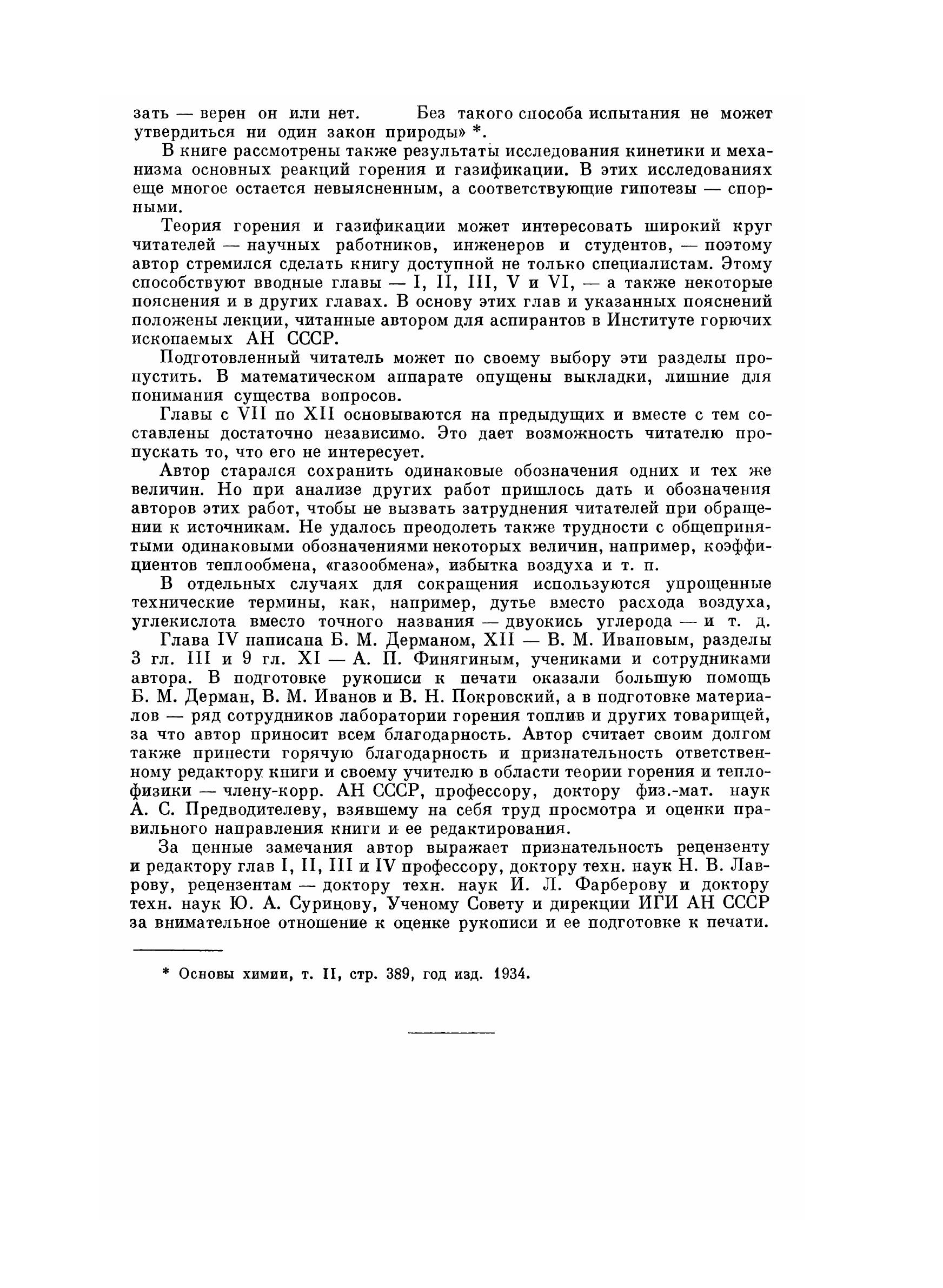 зать — верен он или нет. Без такого способа испытания не может утвердиться ни один закон природы» *.

В книге рассмотрены также результаты исследования кинетики и механизма основных реакций горения и газификации. В этих исследованиях еще многое остается невыясненным, а соответствующие гипотезы — спорными.

Теория горения и газификации может интересовать широкий круг читателей — научных работников, инженеров и студентов, — поэтому автор стремился сделать книгу доступной не только специалистам. Этому способствуют вводные главы — I, II, III, V и VI, — а также некоторые пояснения и в других главах. В основу этих глав и указанных пояснений положены лекции, читанные автором для аспирантов в Институте горючих ископаемых АН СССР.

Подготовленный читатель может по своему выбору эти разделы пропустить. В математическом аппарате опущены выкладки, лишние для понимания существа вопросов.

Главы с VII по XII основываются на предыдущих и вместе с тем составлены достаточно независимо. Это дает возможность читателю пропускать то, что его не интересует.

Автор старался сохранить одинаковые обозначения одних и тех же величин. Но при анализе других работ пришлось дать и обозначения авторов этих работ, чтобы не вызвать затруднения читателей при обращении к источникам. Не удалось преодолеть также трудности с общепринятыми одинаковыми обозначениями некоторых величин, например, коэффициентов теплообмена, «газообмена», избытка воздуха и т. п.

В отдельных случаях для сокращения используются упрощенные технические термины, как, например, дутье вместо расхода воздуха, углекислота вместо точного названия — двуокись углерода — и т. д.

Глава IV написана Б. М. Дерманом, XII — В. М. Ивановым, разделы 3 гл. III и 9 гл. XI — А. П. Финягиным, учениками и сотрудниками автора. В подготовке рукописи к печати оказали большую помощь Б. М. Дерман, В. М. Иванов и В. Н. Покровский, а в подготовке материалов — ряд сотрудников лаборатории горения топлив и других товарищей, за что автор приносит всем благодарность. Автор считает своим долгом также принести горячую благодарность и признательность ответственному редактору книги и своему учителю в области теории горения и теплофизики — члену-корр. АН СССР, профессору, доктору физ.-мат. наук А. С. Предводителеву, взявшему на себя труд просмотра и оценки правильного направления книги и ее редактирования.

За ценные замечания автор выражает признательность рецензенту и редактору глав I, II, III и IV профессору, доктору техн. наук Н. В. Лаврову, рецензентам — доктору техн. наук И. Л. Фарберову и доктору техн. наук Ю. А. Суринову, Ученому Совету и дирекции ИГИ АН СССР за внимательное отношение к оценке рукописи и ее подготовке к печати.

* Основы химии, т. II, стр. 389, год изд. 1934.